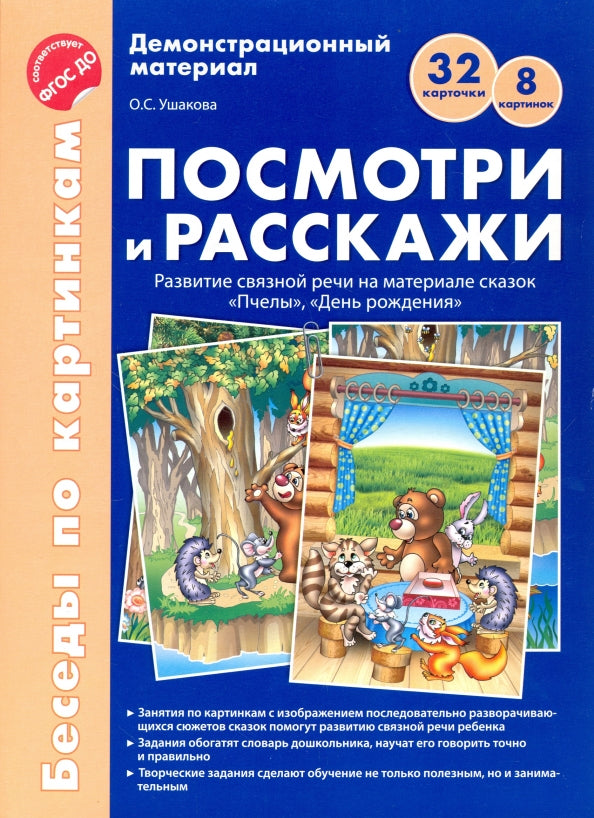 соответствует ФГОС ДО

Беседы по картинкам

Демонстрационный материал

О.С. Ушакова

32 карточки

8 картинок

ПОСМОТРИ и РАССКАЖИ

Развитие связной речи на материале сказок «Пчелы», «День рождения»

► Занятия по картинкам с изображением последовательно разворачивающихся сюжетов сказок помогут развитию связной речи ребенка

► Задания обогатят словарь дошкольника, научат его говорить точно и правильно

► Творческие задания сделают обучение не только полезным, но и занимательным